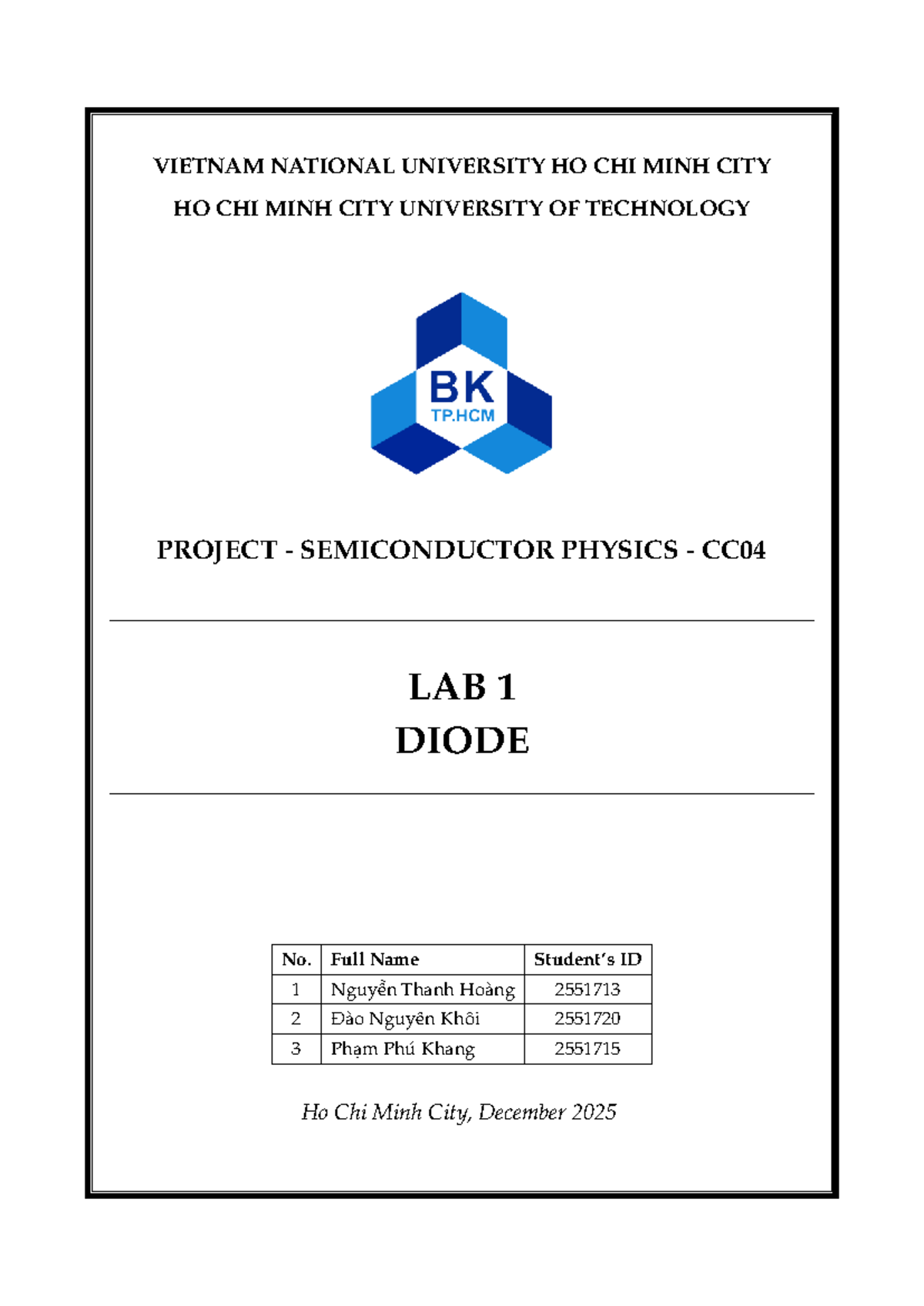 VIETNAM NATIONAL UNIVERSITY HO CHI MINH CITY

HO CHI MINH CITY UNIVERSITY OF TECHNOLOGY

BK
TP.HCM

PROJECT - SEMICONDUCTOR PHYSICS - CC04

LAB 1
DIODE

| No. | Full Name | Student's ID |
|---|---|---|
| 1 | Nguyễn Thanh Hoàng | 2551713 |
| 2 | Đào Nguyên Khôi | 2551720 |
| 3 | Phạm Phú Khang | 2551715 |

Ho Chi Minh City, December 2025